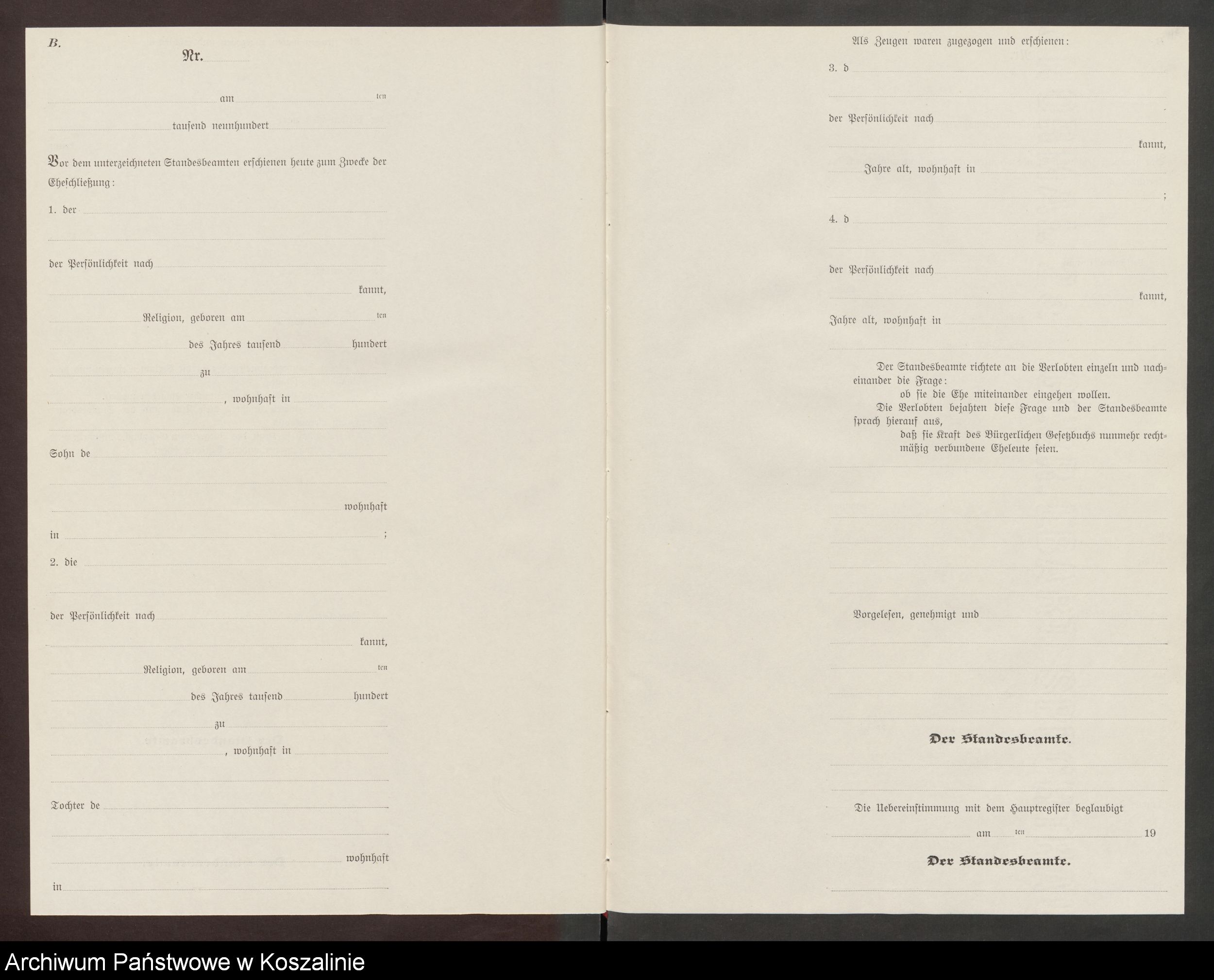 B.

Nr.

am ten

tausend neunhundert

Vor dem unterzeichneten Standesbeamten erschienen heute zum Zwecke der Eheschließung:

1. der

der Persönlichkeit nach

kannt,

Religion, geboren am ten

des Jahres tausend hundert

zu

, wohnhaft in

Sohn de

wohnhaft

in ;

2. die

der Persönlichkeit nach

kannt,

Religion, geboren am ten

des Jahres tausend hundert

zu

, wohnhaft in

Tochter de

wohnhaft

in

Als Zeugen waren zugezogen und erschienen:

3. d

der Persönlichkeit nach

kannt,

Jahre alt, wohnhaft in

;

4. d

der Persönlichkeit nach

kannt,

Jahre alt, wohnhaft in

Der Standesbeamte richtete an die Verlobten einzeln und nacheinander die Frage:

ob sie die Ehe miteinander eingehen wollen.

Die Verlobten bejahten diese Frage und der Standesbeamte sprach hierauf aus,

daß sie Kraft des Bürgerlichen Gesetzbuchs nunmehr rechtmäßig verbundene Eheleute seien.

Vorgelesen, genehmigt und

Der Standesbeamte.

Die Uebereinstimmung mit dem Hauptregister beglaubigt

am ten 19

Der Standesbeamte.

Archiwum Państwowe w Koszalinie